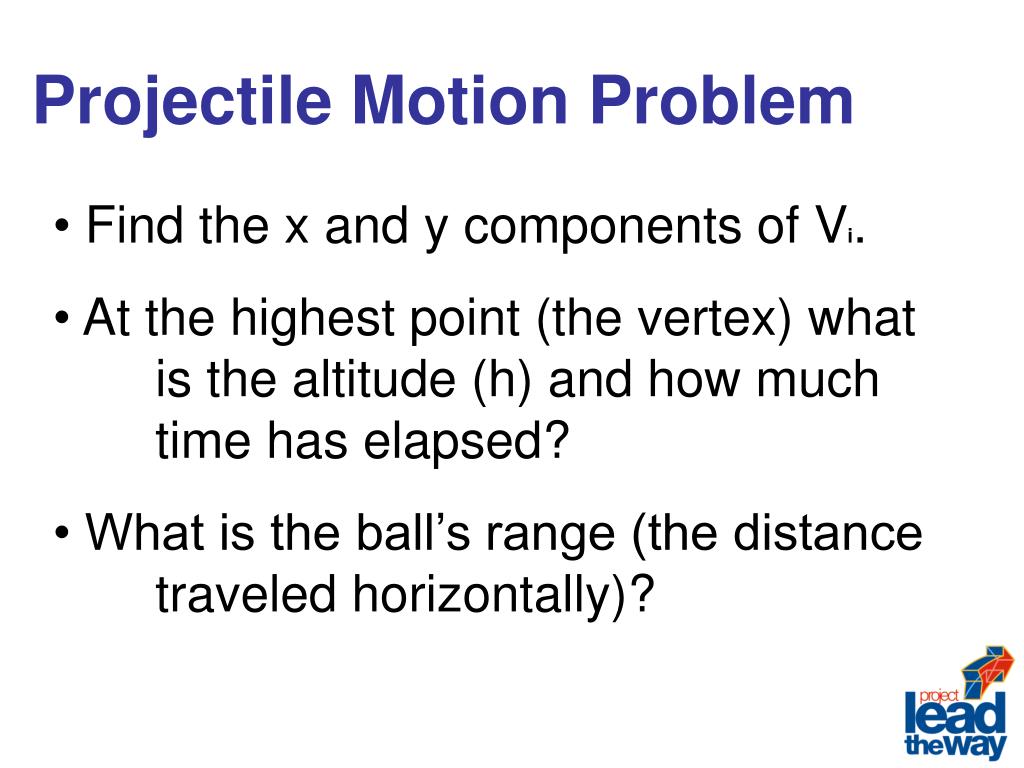 Projectile Motion Problem

• Find the x and y components of $V_i$.

• At the highest point (the vertex) what is the altitude (h) and how much time has elapsed?

• What is the ball's range (the distance traveled horizontally)?

project lead the way